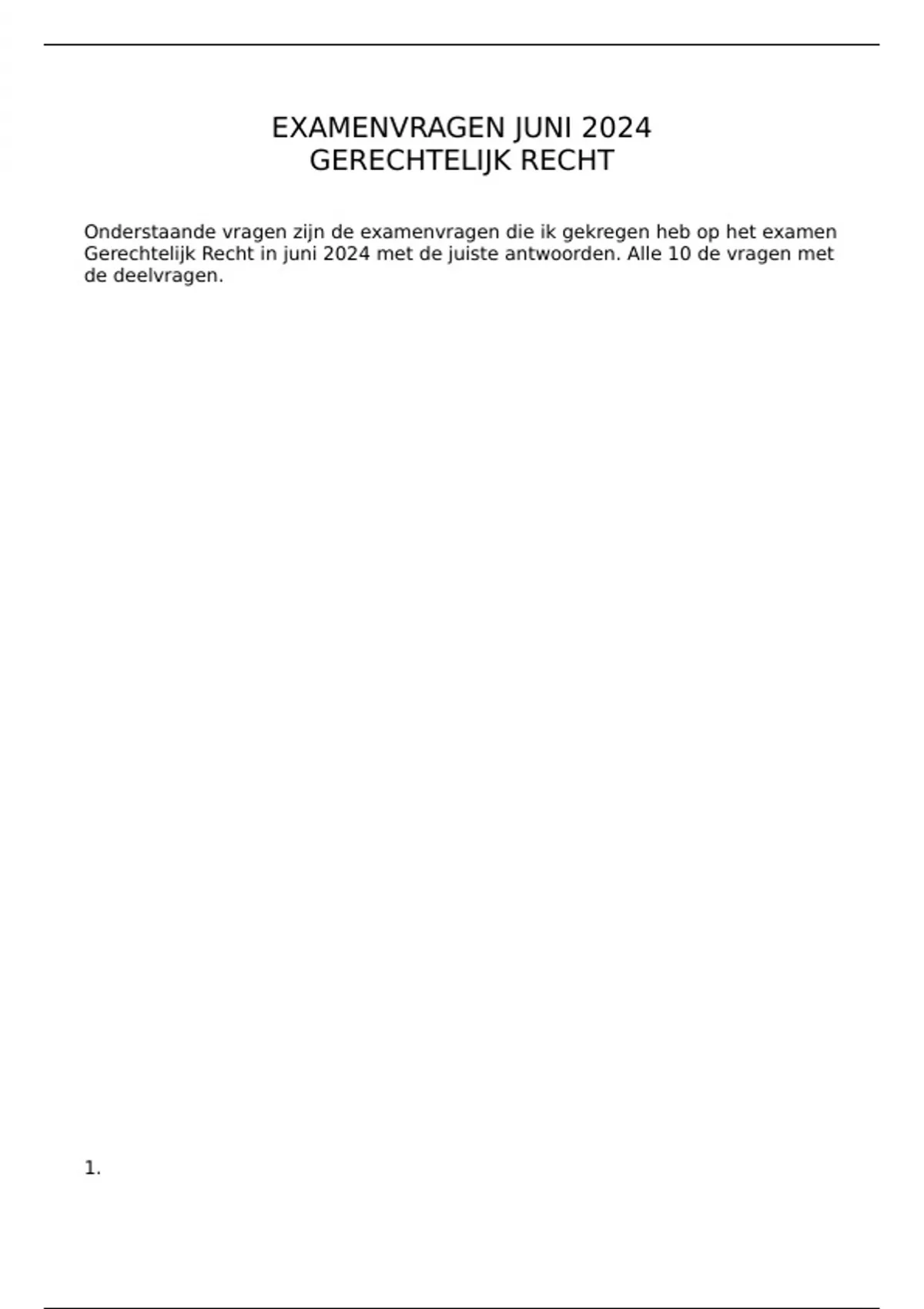 EXAMENVRAGEN JUNI 2024
GERECHTELIJK RECHT

Onderstaande vragen zijn de examenvragen die ik gekregen heb op het examen Gerechtelijk Recht in juni 2024 met de juiste antwoorden. Alle 10 de vragen met de deelvragen.

1.